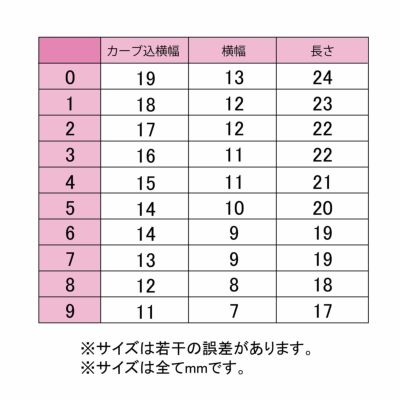 | | カーブ込横幅 | 横幅 | 長さ |
|---|---|---|---|
| 0 | 19 | 13 | 24 |
| 1 | 18 | 12 | 23 |
| 2 | 17 | 12 | 22 |
| 3 | 16 | 11 | 22 |
| 4 | 15 | 11 | 21 |
| 5 | 14 | 10 | 20 |
| 6 | 14 | 9 | 19 |
| 7 | 13 | 9 | 19 |
| 8 | 12 | 8 | 18 |
| 9 | 11 | 7 | 17 |

※サイズは若干の誤差があります。
※サイズは全てmmです。